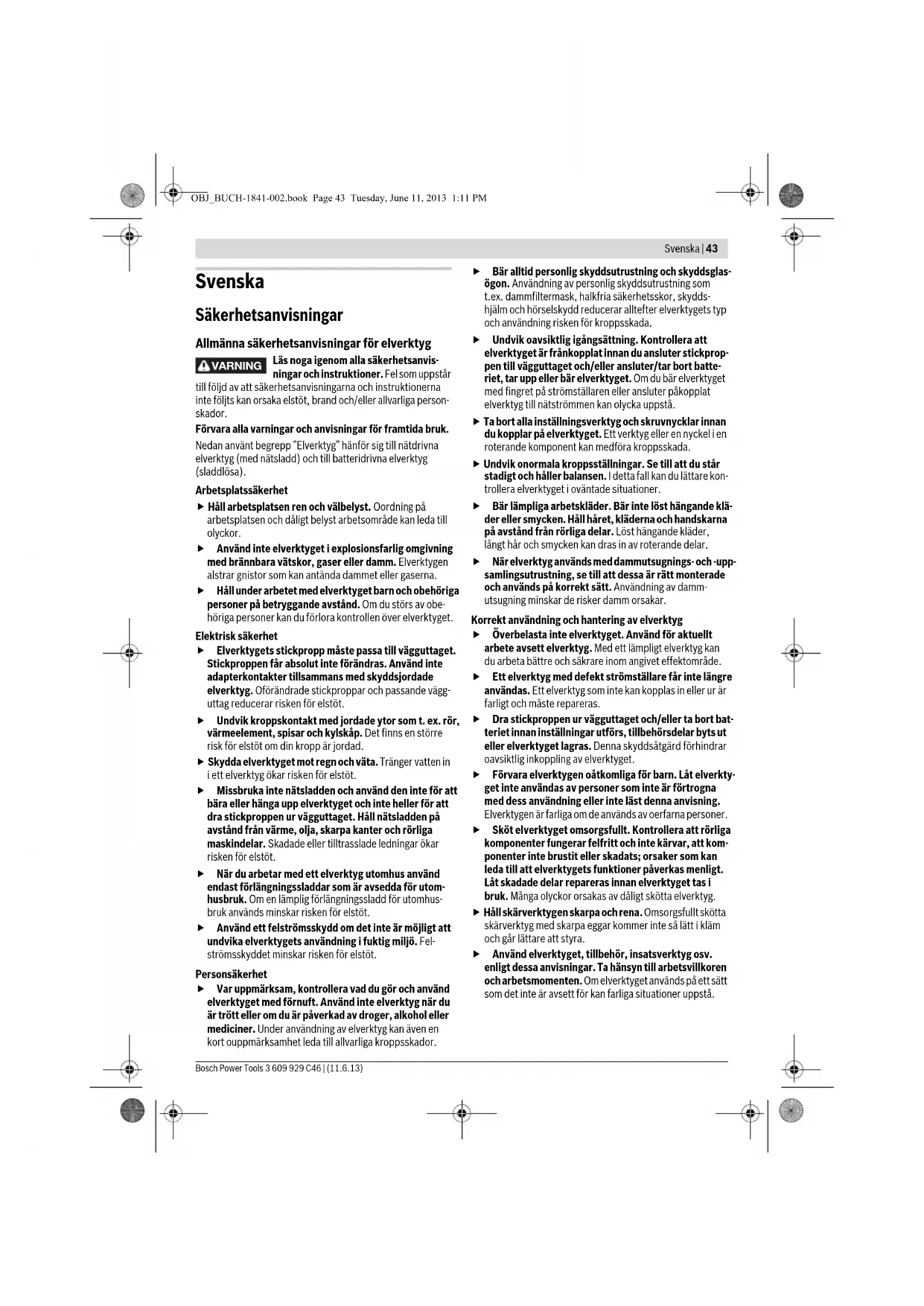 OBJ_BUCH-1841-002.book Page 43 Tuesday, June 11, 2013 1:11 PM

Svenska | 43

Svenska

Säkerhetsanvisningar

Allmänna säkerhetsanvisningar för elverktyg

VARNING Läs noga igenom alla säkerhetsanvisningar och instruktioner. Fel som uppstår till följd av att säkerhetsanvisningarna och instruktionerna inte följts kan orsaka elstöt, brand och/eller allvarliga personskador.

Förvara alla varningar och anvisningar för framtida bruk.

Nedan använt begrepp "Elverktyg" hänför sig till nätdrivna elverktyg (med nätsladd) och till batteridrivna elverktyg (sladdlösa).

Arbetsplatssäkerhet

▶ Håll arbetsplatsen ren och välbelyst. Oordning på arbetsplatsen och dåligt belyst arbetsområde kan leda till olyckor.

▶ Använd inte elverktyget i explosionsfarlig omgivning med brännbara vätskor, gaser eller damm. Elverktygen alstrar gnistor som kan antända dammet eller gaserna.

▶ Håll under arbetet med elverktyget barn och obehöriga personer på betryggande avstånd. Om du störs av obehöriga personer kan du förlora kontrollen över elverktyget.

Elektrisk säkerhet

▶ Elverktygets stickpropp måste passa till vägguttaget. Stickproppen får absolut inte förändras. Använd inte adapterkontakter tillsammans med skyddsjordade elverktyg. Oförändrade stickproppar och passande vägguttag reducerar risken för elstöt.

▶ Undvik kroppskontakt med jordade ytor som t. ex. rör, värmeelement, spisar och kylskåp. Det finns en större risk för elstöt om din kropp är jordad.

▶ Skydda elverktyget mot regn och väta. Tränger vatten in i ett elverktyg ökar risken för elstöt.

▶ Missbruka inte nätsladden och använd den inte för att bära eller hänga upp elverktyget och inte heller för att dra stickproppen ur vägguttaget. Håll nätsladden på avstånd från värme, olja, skarpa kanter och rörliga maskindelar. Skadade eller tilltrasslade ledningar ökar risken för elstöt.

▶ När du arbetar med ett elverktyg utomhus använd endast förlängningssladdar som är avsedda för utomhusbruk. Om en lämplig förlängningssladd för utomhusbruk används minskar risken för elstöt.

▶ Använd ett felströmsskydd om det inte är möjligt att undvika elverktygets användning i fuktig miljö. Felströmsskyddet minskar risken för elstöt.

Personsäkerhet

▶ Var uppmärksam, kontrollera vad du gör och använd elverktyget med förnuft. Använd inte elverktyg när du är trött eller om du är påverkad av droger, alkohol eller mediciner. Under användning av elverktyg kan även en kort ouppmärksamhet leda till allvarliga kroppsskador.

▶ Bär alltid personlig skyddsutrustning och skyddsglasögon. Användning av personlig skyddsutrustning som t.ex. dammfiltermask, halkfria säkerhetsskor, skyddshjälm och hörselskydd reducerar alltefter elverktygets typ och användning risken för kroppsskada.

▶ Undvik oavsiktlig igångsättning. Kontrollera att elverktyget är frånkopplat innan du ansluter stickproppen till vägguttaget och/eller ansluter/tar bort batteriet, tar upp eller bär elverktyget. Om du bär elverktyget med fingret på strömställaren eller ansluter påkopplat elverktyg till nätströmmen kan olycka uppstå.

▶ Ta bort alla inställningsverktyg och skruvnycklar innan du kopplar på elverktyget. Ett verktyg eller en nyckel i en roterande komponent kan medföra kroppsskada.

▶ Undvik onormala kroppsställningar. Se till att du står stadigt och håller balansen. I detta fall kan du lättare kontrollera elverktyget i oväntade situationer.

▶ Bär lämpliga arbetskläder. Bär inte löst hängande kläder eller smycken. Håll håret, kläderna och handskarna på avstånd från rörliga delar. Löst hängande kläder, långt hår och smycken kan dras in av roterande delar.

▶ När elverktyg används med dammutsugnings- och -uppsamlingsutrustning, se till att dessa är rätt monterade och används på korrekt sätt. Användning av dammutsugning minskar de risker damm orsakar.

Korrekt användning och hantering av elverktyg

▶ Överbelasta inte elverktyget. Använd för aktuellt arbete avsett elverktyg. Med ett lämpligt elverktyg kan du arbeta bättre och säkrare inom angivet effektområde.

▶ Ett elverktyg med defekt strömställare får inte längre användas. Ett elverktyg som inte kan kopplas in eller ur är farligt och måste repareras.

▶ Dra stickproppen ur vägguttaget och/eller ta bort batteriet innan inställningar utförs, tillbehörsdelar byts ut eller elverktyget lagras. Denna skyddsåtgärd förhindrar oavsiktlig inkoppling av elverktyget.

▶ Förvara elverktygen oåtkomliga för barn. Låt elverktyget inte användas av personer som inte är förtrogna med dess användning eller inte läst denna anvisning. Elverktygen är farliga om de används av oerfarna personer.

▶ Sköt elverktyget omsorgsfullt. Kontrollera att rörliga komponenter fungerar felfritt och inte kärvar, att komponenter inte brustit eller skadats; orsaker som kan leda till att elverktygets funktioner påverkas menligt. Låt skadade delar repareras innan elverktyget tas i bruk. Många olyckor orsakas av dåligt skötta elverktyg.

▶ Håll skärverktygen skarpa och rena. Omsorgsfullt skötta skärverktyg med skarpa eggar kommer inte så lätt i kläm och går lättare att styra.

▶ Använd elverktyget, tillbehör, insatsverktyg osv. enligt dessa anvisningar. Ta hänsyn till arbetsvillkoren och arbetsmomenten. Om elverktyget används på ett sätt som det inte är avsett för kan farliga situationer uppstå.

Bosch Power Tools 3 609 929 C46 | (11.6.13)